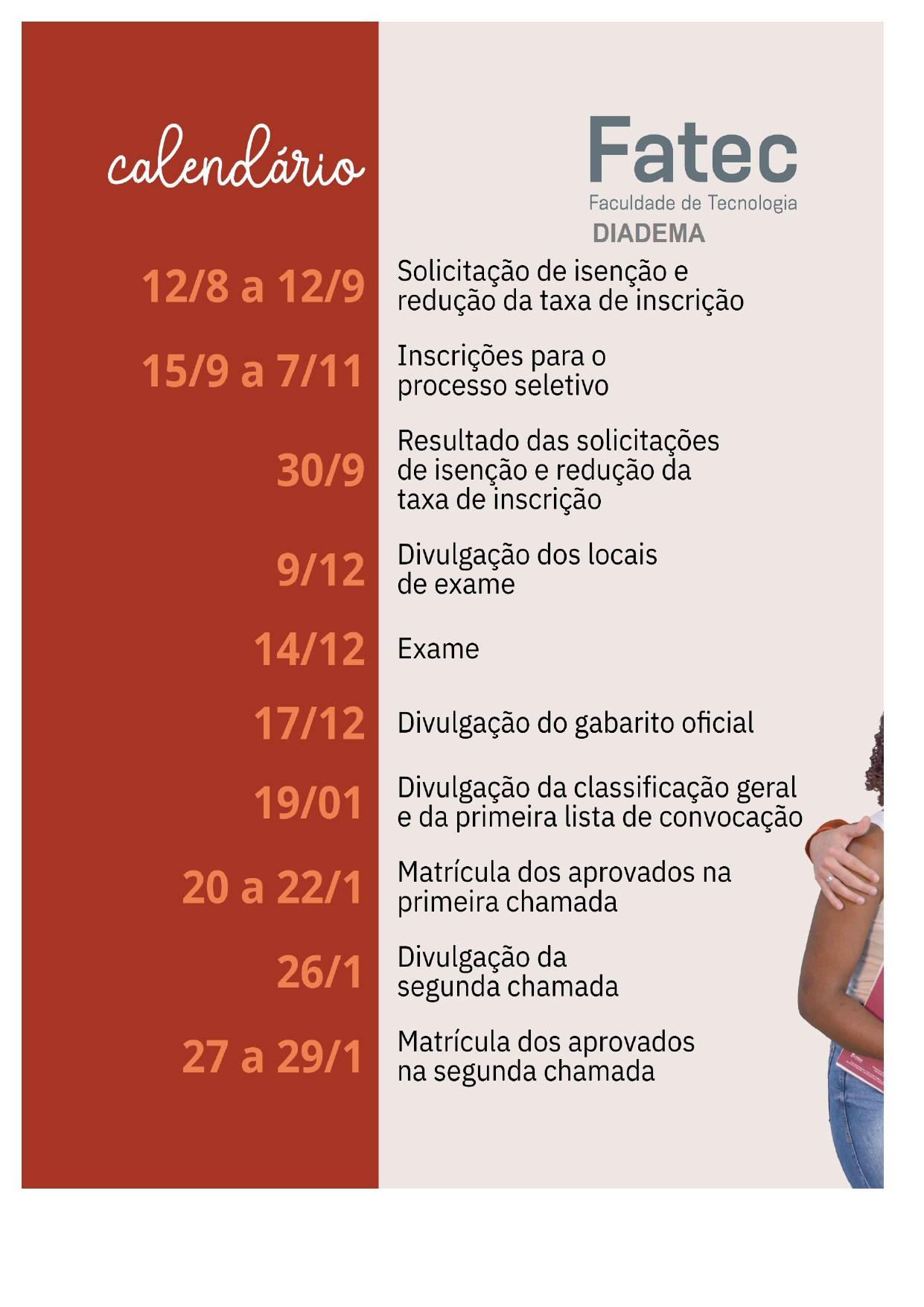 calendário

Fatec
Faculdade de Tecnologia
DIADEMA

12/8 a 12/9 Solicitação de isenção e redução da taxa de inscrição

15/9 a 7/11 Inscrições para o processo seletivo

30/9 Resultado das solicitações de isenção e redução da taxa de inscrição

9/12 Divulgação dos locais de exame

14/12 Exame

17/12 Divulgação do gabarito oficial

19/01 Divulgação da classificação geral e da primeira lista de convocação

20 a 22/1 Matrícula dos aprovados na primeira chamada

26/1 Divulgação da segunda chamada

27 a 29/1 Matrícula dos aprovados na segunda chamada